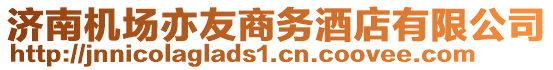 济南机场亦友商务酒店有限公司
http://jnnicolaglads1.cn.coovee.com